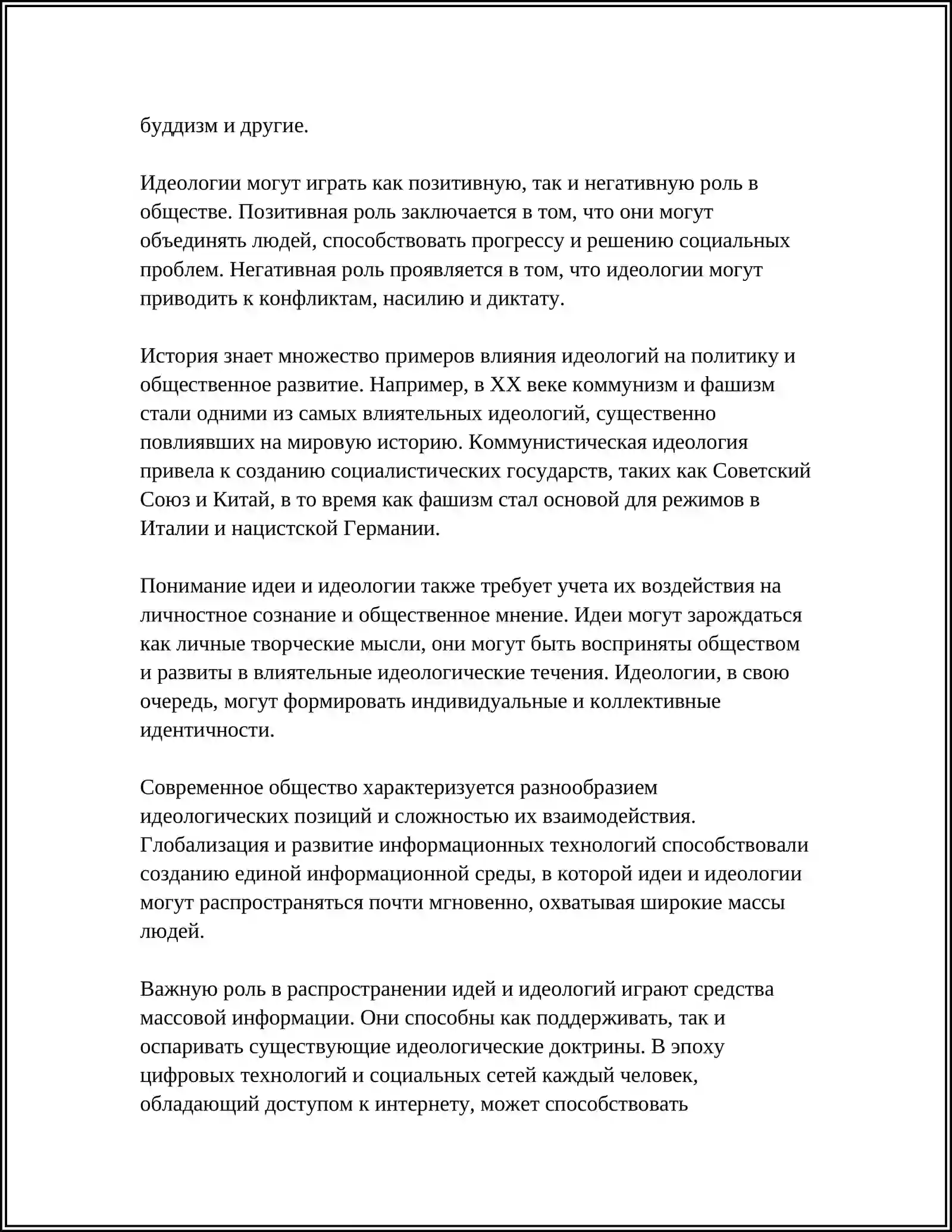 буддизм и другие.

Идеологии могут играть как позитивную, так и негативную роль в обществе. Позитивная роль заключается в том, что они могут объединять людей, способствовать прогрессу и решению социальных проблем. Негативная роль проявляется в том, что идеологии могут приводить к конфликтам, насилию и диктату.

История знает множество примеров влияния идеологий на политику и общественное развитие. Например, в XX веке коммунизм и фашизм стали одними из самых влиятельных идеологий, существенно повлиявших на мировую историю. Коммунистическая идеология привела к созданию социалистических государств, таких как Советский Союз и Китай, в то время как фашизм стал основой для режимов в Италии и нацистской Германии.

Понимание идеи и идеологии также требует учета их воздействия на личностное сознание и общественное мнение. Идеи могут зарождаться как личные творческие мысли, они могут быть восприняты обществом и развиты в влиятельные идеологические течения. Идеологии, в свою очередь, могут формировать индивидуальные и коллективные идентичности.

Современное общество характеризуется разнообразием идеологических позиций и сложностью их взаимодействия. Глобализация и развитие информационных технологий способствовали созданию единой информационной среды, в которой идеи и идеологии могут распространяться почти мгновенно, охватывая широкие массы людей.

Важную роль в распространении идей и идеологий играют средства массовой информации. Они способны как поддерживать, так и оспаривать существующие идеологические доктрины. В эпоху цифровых технологий и социальных сетей каждый человек, обладающий доступом к интернету, может способствовать